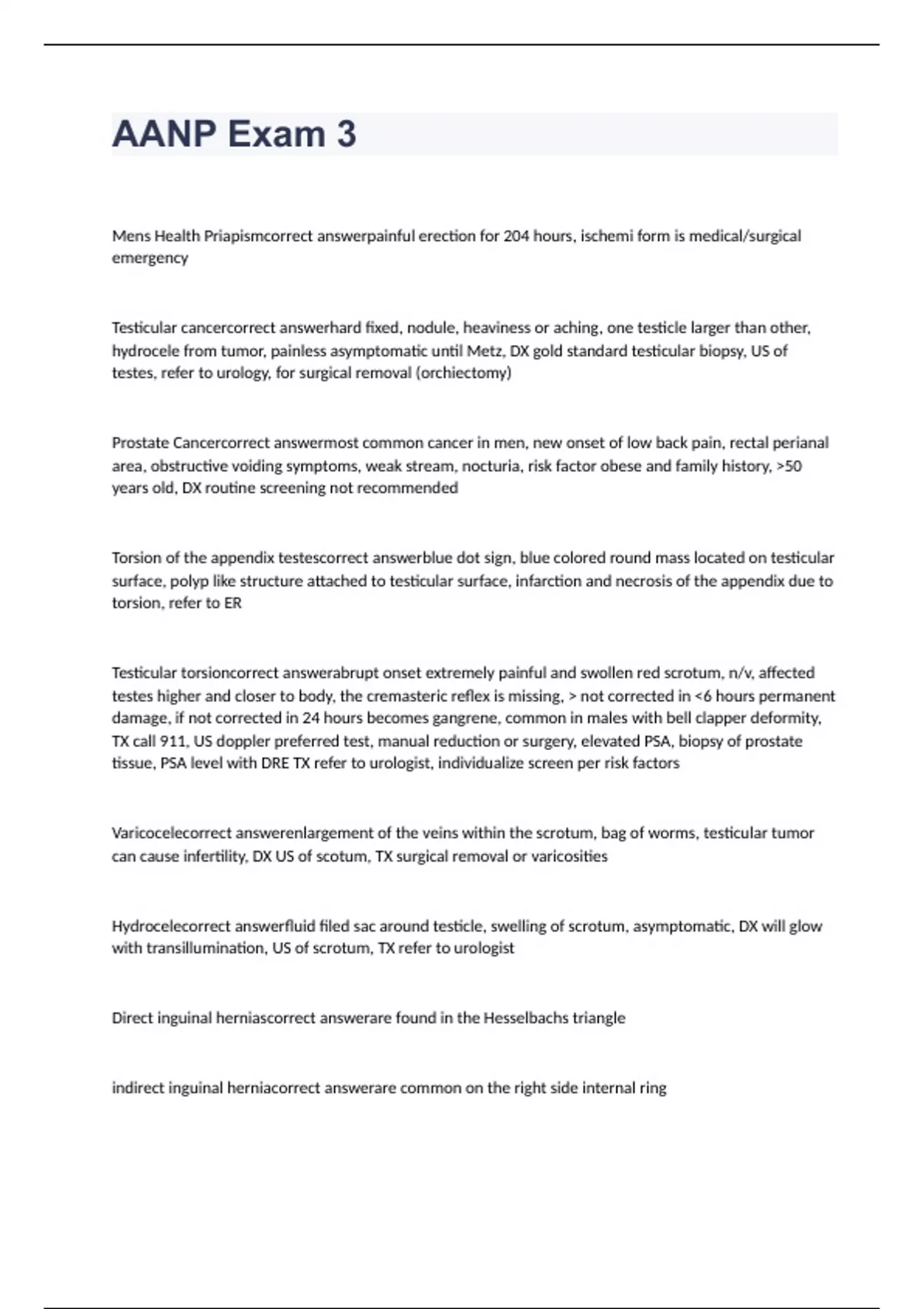 AANP Exam 3

Mens Health Priapismcorrect answerpainful erection for 204 hours, ischemi form is medical/surgical emergency

Testicular cancercorrect answerhard fixed, nodule, heaviness or aching, one testicle larger than other, hydrocele from tumor, painless asymptomatic until Metz, DX gold standard testicular biopsy, US of testes, refer to urology, for surgical removal (orchiectomy)

Prostate Cancercorrect answermost common cancer in men, new onset of low back pain, rectal perianal area, obstructive voiding symptoms, weak stream, nocturia, risk factor obese and family history, >50 years old, DX routine screening not recommended

Torsion of the appendix testescorrect answerblue dot sign, blue colored round mass located on testicular surface, polyp like structure attached to testicular surface, infarction and necrosis of the appendix due to torsion, refer to ER

Testicular torsioncorrect answerabrupt onset extremely painful and swollen red scrotum, n/v, affected testes higher and closer to body, the cremasteric reflex is missing, > not corrected in <6 hours permanent damage, if not corrected in 24 hours becomes gangrene, common in males with bell clapper deformity, TX call 911, US doppler preferred test, manual reduction or surgery, elevated PSA, biopsy of prostate tissue, PSA level with DRE TX refer to urologist, individualize screen per risk factors

Varicocelecorrect answerenlargement of the veins within the scrotum, bag of worms, testicular tumor can cause infertility, DX US of scotum, TX surgical removal or varicosities

Hydrocelecorrect answerfluid filed sac around testicle, swelling of scrotum, asymptomatic, DX will glow with transillumination, US of scrotum, TX refer to urologist

Direct inguinal herniascorrect answerare found in the Hesselbachs triangle

indirect inguinal herniacorrect answerare common on the right side internal ring